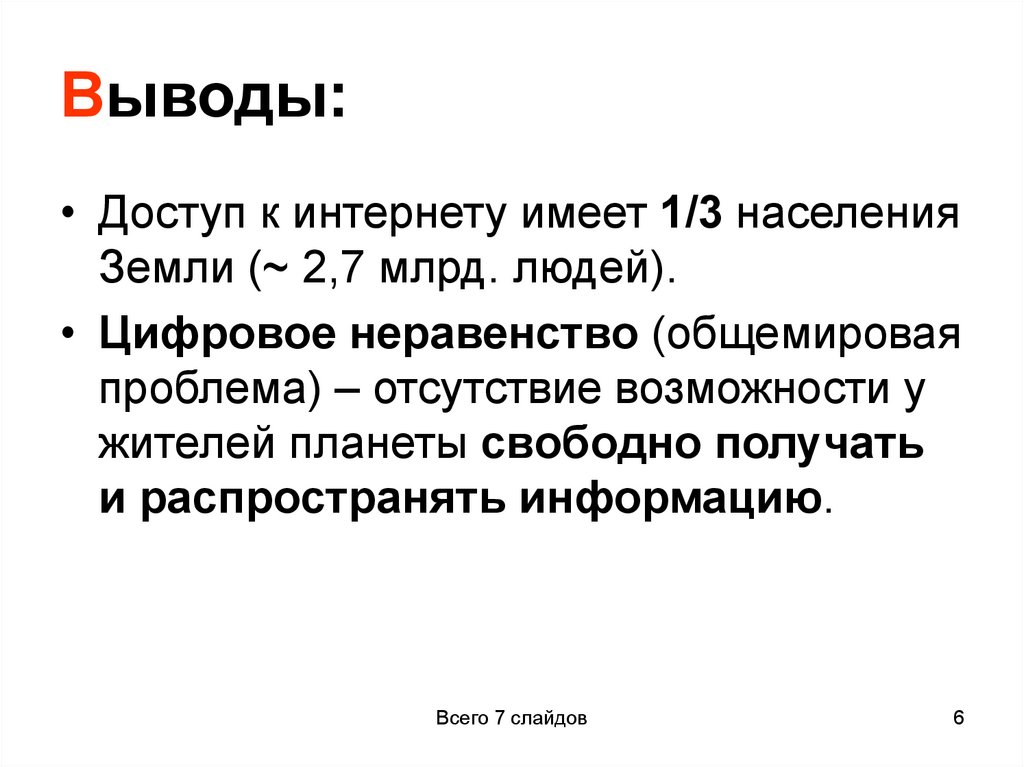 Выводы:

• Доступ к интернету имеет 1/3 населения Земли (~ 2,7 млрд. людей).

• Цифровое неравенство (общемировая проблема) – отсутствие возможности у жителей планеты свободно получать и распространять информацию.

Всего 7 слайдов

6